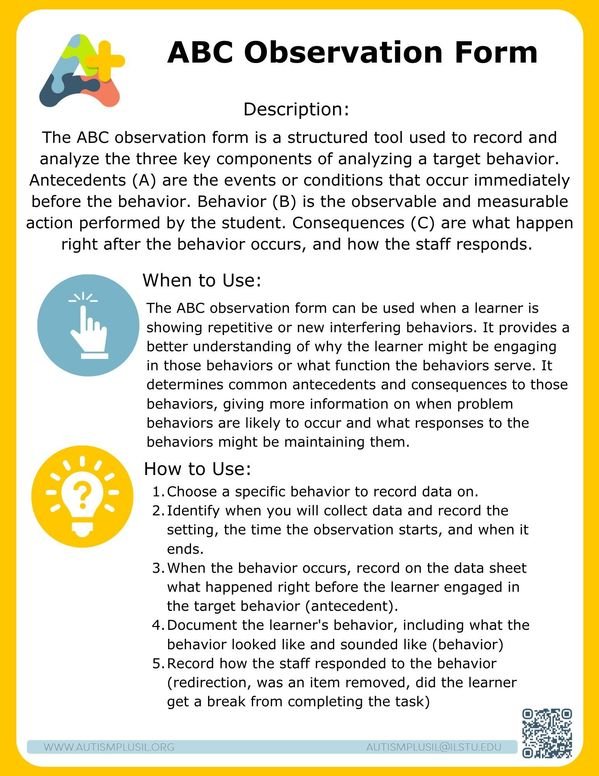 ABC Observation Form

Description:

The ABC observation form is a structured tool used to record and analyze the three key components of analyzing a target behavior. Antecedents (A) are the events or conditions that occur immediately before the behavior. Behavior (B) is the observable and measurable action performed by the student. Consequences (C) are what happen right after the behavior occurs, and how the staff responds.

When to Use:

The ABC observation form can be used when a learner is showing repetitive or new interfering behaviors. It provides a better understanding of why the learner might be engaging in those behaviors or what function the behaviors serve. It determines common antecedents and consequences to those behaviors, giving more information on when problem behaviors are likely to occur and what responses to the behaviors might be maintaining them.

How to Use:

1. Choose a specific behavior to record data on.
2. Identify when you will collect data and record the setting, the time the observation starts, and when it ends.
3. When the behavior occurs, record on the data sheet what happened right before the learner engaged in the target behavior (antecedent).
4. Document the learner's behavior, including what the behavior looked like and sounded like (behavior)
5. Record how the staff responded to the behavior (redirection, was an item removed, did the learner get a break from completing the task)

WWW.AUTISMPLUSIL.ORG AUTISMPLUSIL@ILSTU.EDU